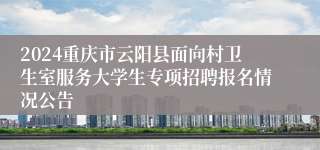 2024重庆市云阳县面向村卫生室服务大学生专项招聘报名情况公告